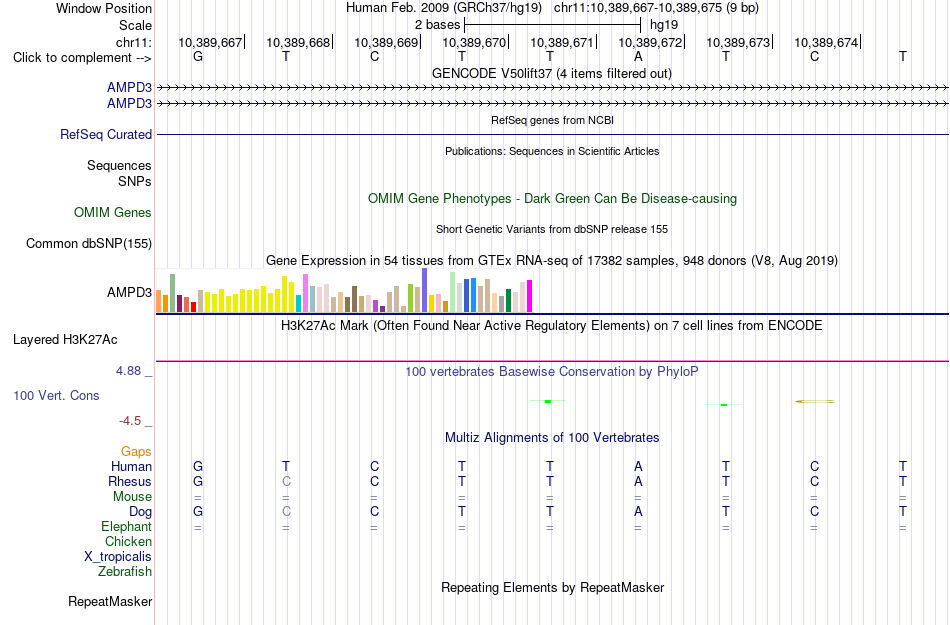 Window Position Human Feb. 2009 (GRCh37/hg19) chr11:10,389,667-10,389,675 (9 bp)
Scale 2 bases hg19
chr11: 10,389,667 10,389,668 10,389,669 10,389,670 10,389,671 10,389,672 10,389,673 10,389,674
Click to complement --> G T C T T A T C T
GENCODE V50lift37 (4 items filtered out)
AMPD3
AMPD3
RefSeq genes from NCBI
RefSeq Curated
Publications: Sequences in Scientific Articles
Sequences
SNPs
OMIM Gene Phenotypes - Dark Green Can Be Disease-causing
OMIM Genes
Short Genetic Variants from dbSNP release 155
Common dbSNP(155)
Gene Expression in 54 tissues from GTEx RNA-seq of 17382 samples, 948 donors (V8, Aug 2019)
AMPD3
H3K27Ac Mark (Often Found Near Active Regulatory Elements) on 7 cell lines from ENCODE
Layered H3K27Ac
4.88 _
100 vertebrates Basewise Conservation by PhyloP
100 Vert. Cons
-4.5 _
Multiz Alignments of 100 Vertebrates
Gaps
Human G T C T T A T C T
Rhesus G C C T T A T C T
Mouse = = = = = = = = =
Dog G C C T T A T C T
Elephant = = = = = = = = =
Chicken
X_tropicalis
Zebrafish
Repeating Elements by RepeatMasker
RepeatMasker